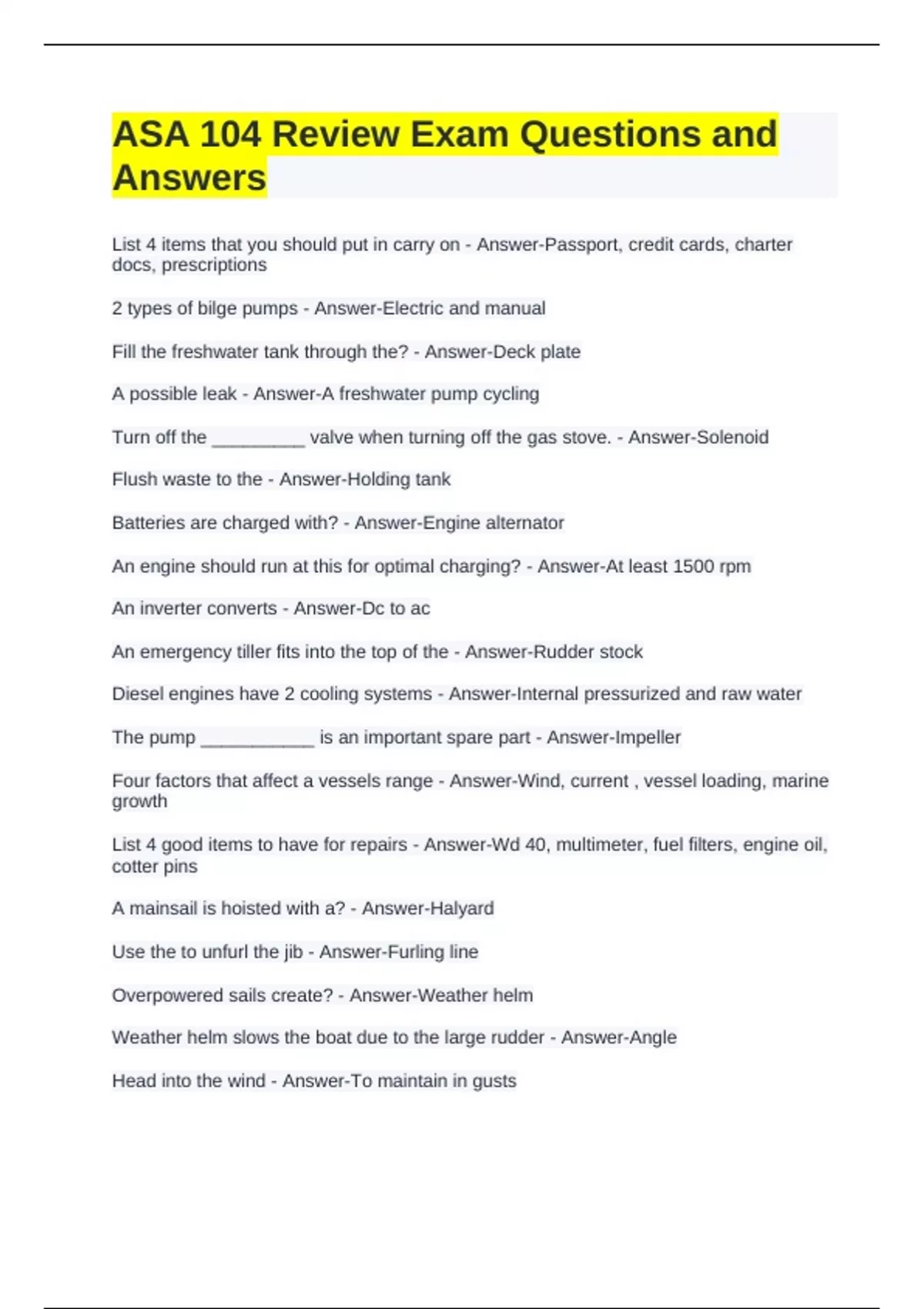 ASA 104 Review Exam Questions and Answers

List 4 items that you should put in carry on - Answer-Passport, credit cards, charter docs, prescriptions

2 types of bilge pumps - Answer-Electric and manual

Fill the freshwater tank through the? - Answer-Deck plate

A possible leak - Answer-A freshwater pump cycling

Turn off the _________ valve when turning off the gas stove. - Answer-Solenoid

Flush waste to the - Answer-Holding tank

Batteries are charged with? - Answer-Engine alternator

An engine should run at this for optimal charging? - Answer-At least 1500 rpm

An inverter converts - Answer-Dc to ac

An emergency tiller fits into the top of the - Answer-Rudder stock

Diesel engines have 2 cooling systems - Answer-Internal pressurized and raw water

The pump ___________ is an important spare part - Answer-Impeller

Four factors that affect a vessels range - Answer-Wind, current , vessel loading, marine growth

List 4 good items to have for repairs - Answer-Wd 40, multimeter, fuel filters, engine oil, cotter pins

A mainsail is hoisted with a? - Answer-Halyard

Use the to unfurl the jib - Answer-Furling line

Overpowered sails create? - Answer-Weather helm

Weather helm slows the boat due to the large rudder - Answer-Angle

Head into the wind - Answer-To maintain in gusts